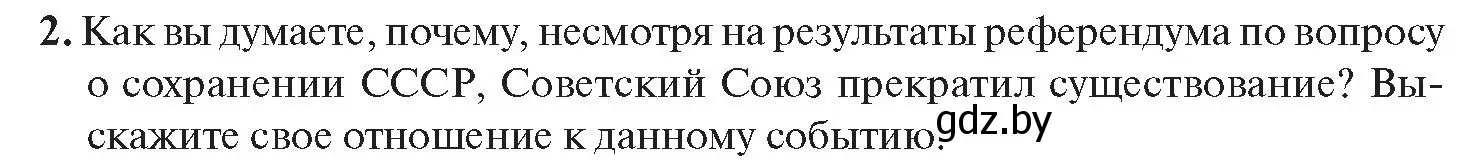 2. Как вы думаете, почему, несмотря на результаты референдума по вопросу о сохранении СССР, Советский Союз прекратил существование? Выскажите свое отношение к данному событию.

gdz.by